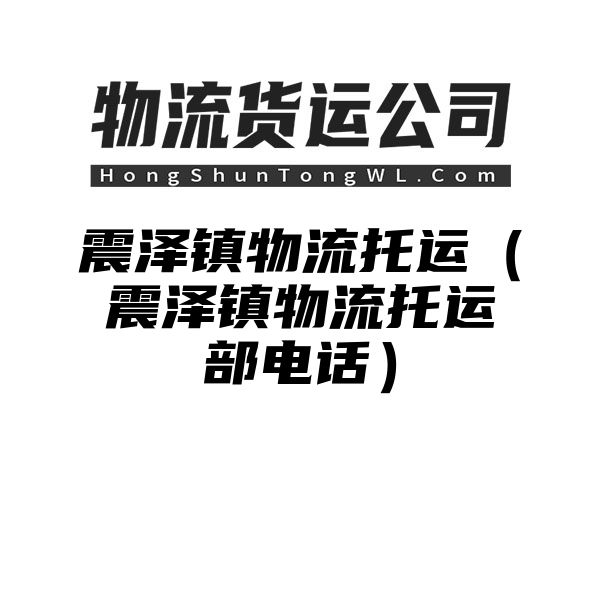 物流货运公司

HongShunTongWL.Com

震泽镇物流托运（震泽镇物流托运部电话）